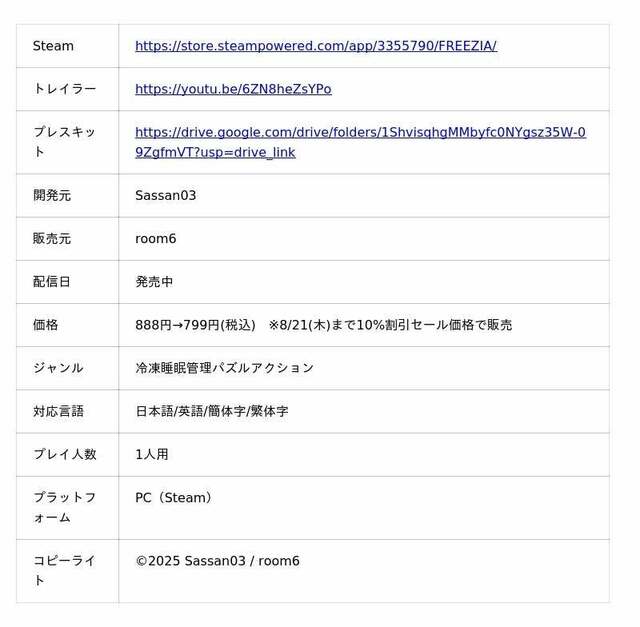 | | |
|---|---|
| Steam | https://store.steampowered.com/app/3355790/FREEZIA/ |
| トレイラー | https://youtu.be/6ZN8heZsYPo |
| プレスキット | https://drive.google.com/drive/folders/1ShvisqhgMMbyfc0NYgsz35W-09ZgfmVT?usp=drive_link |
| 開発元 | Sassan03 |
| 販売元 | room6 |
| 配信日 | 発売中 |
| 価格 | 888円→799円(税込)　※8/21(木)まで10%割引セール価格で販売 |
| ジャンル | 冷凍睡眠管理パズルアクション |
| 対応言語 | 日本語/英語/簡体字/繁体字 |
| プレイ人数 | 1人用 |
| プラットフォーム | PC（Steam） |
| コピーライト | ©2025 Sassan03 / room6 |